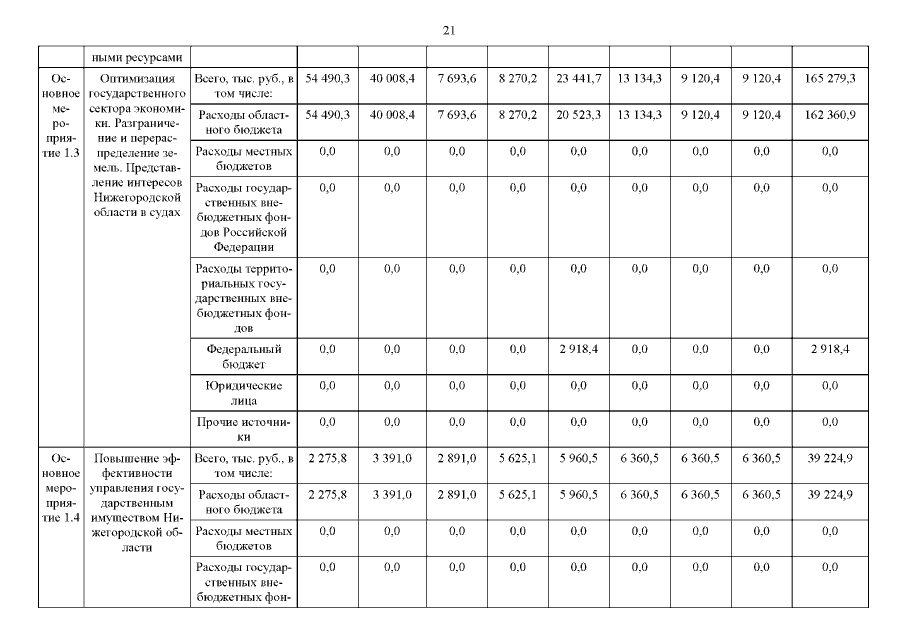 21

| | ными ресурсами | | | | | | | | | | |
|---|---|---|---|---|---|---|---|---|---|---|---|
| Основное мероприятие 1.3 | Оптимизация государственного сектора экономики. Разграничение и перераспределение земель. Представление интересов Нижегородской области в судах | Всего, тыс. руб., в том числе: | 54 490,3 | 40 008,4 | 7 693,6 | 8 270,2 | 23 441,7 | 13 134,3 | 9 120,4 | 9 120,4 | 165 279,3 |
| | | Расходы областного бюджета | 54 490,3 | 40 008,4 | 7 693,6 | 8 270,2 | 20 523,3 | 13 134,3 | 9 120,4 | 9 120,4 | 162 360,9 |
| | | Расходы местных бюджетов | 0,0 | 0,0 | 0,0 | 0,0 | 0,0 | 0,0 | 0,0 | 0,0 | 0,0 |
| | | Расходы государственных внебюджетных фондов Российской Федерации | 0,0 | 0,0 | 0,0 | 0,0 | 0,0 | 0,0 | 0,0 | 0,0 | 0,0 |
| | | Расходы территориальных государственных внебюджетных фондов | 0,0 | 0,0 | 0,0 | 0,0 | 0,0 | 0,0 | 0,0 | 0,0 | 0,0 |
| | | Федеральный бюджет | 0,0 | 0,0 | 0,0 | 0,0 | 2 918,4 | 0,0 | 0,0 | 0,0 | 2 918,4 |
| | | Юридические лица | 0,0 | 0,0 | 0,0 | 0,0 | 0,0 | 0,0 | 0,0 | 0,0 | 0,0 |
| | | Прочие источники | 0,0 | 0,0 | 0,0 | 0,0 | 0,0 | 0,0 | 0,0 | 0,0 | 0,0 |
| Основное мероприятие 1.4 | Повышение эффективности управления государственным имуществом Нижегородской области | Всего, тыс. руб., в том числе: | 2 275,8 | 3 391,0 | 2 891,0 | 5 625,1 | 5 960,5 | 6 360,5 | 6 360,5 | 6 360,5 | 39 224,9 |
| | | Расходы областного бюджета | 2 275,8 | 3 391,0 | 2 891,0 | 5 625,1 | 5 960,5 | 6 360,5 | 6 360,5 | 6 360,5 | 39 224,9 |
| | | Расходы местных бюджетов | 0,0 | 0,0 | 0,0 | 0,0 | 0,0 | 0,0 | 0,0 | 0,0 | 0,0 |
| | | Расходы государственных внебюджетных фон- | 0,0 | 0,0 | 0,0 | 0,0 | 0,0 | 0,0 | 0,0 | 0,0 | 0,0 |